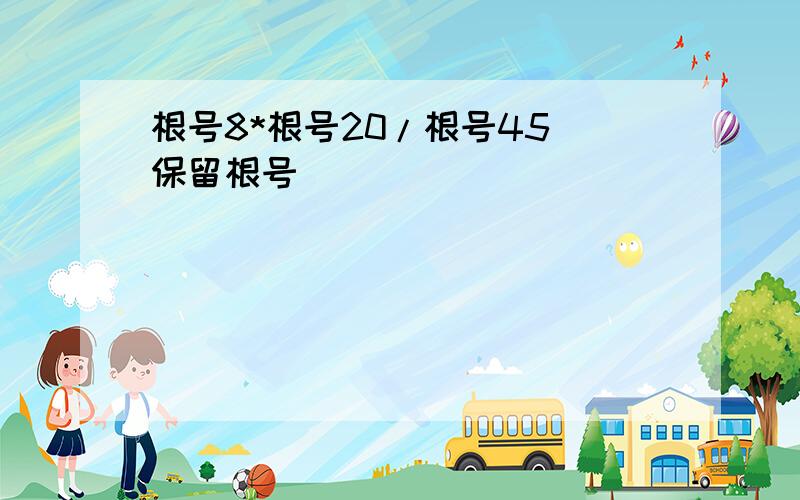 根号8*根号20/根号45
保留根号